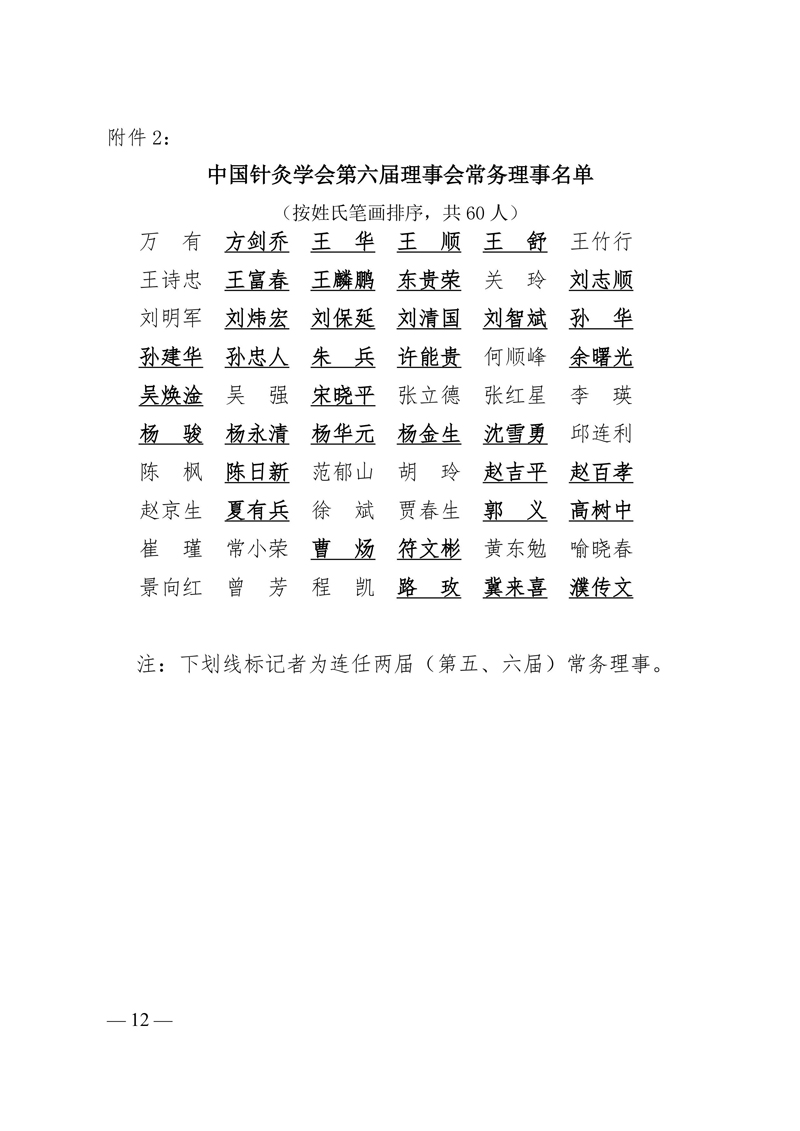 附件 2：

中国针灸学会第六届理事会常务理事名单

（按姓氏笔画排序，共 60 人）

万　有　方剑乔　王　华　王　顺　王　舒　王竹行
王诗忠　王富春　王麟鹏　东贵荣　关　玲　刘志顺
刘明军　刘炜宏　刘保延　刘清国　刘智斌　孙　华
孙建华　孙忠人　朱　兵　许能贵　何顺峰　余曙光
吴焕淦　吴　强　宋晓平　张立德　张红星　李　瑛
杨　骏　杨永清　杨华元　杨金生　沈雪勇　邱连利
陈　枫　陈日新　范郁山　胡　玲　赵吉平　赵百孝
赵京生　夏有兵　徐　斌　贾春生　郭　义　高树中
崔　瑾　常小荣　曹　炀　符文彬　黄东勉　喻晓春
景向红　曾　芳　程　凯　路　玫　冀来喜　濮传文

注：下划线标记者为连任两届（第五、六届）常务理事。

— 12 —